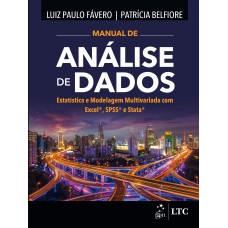 LUIZ PAULO FÁVERO | PATRÍCIA BELFIORE

MANUAL DE

ANÁLISE DE DADOS

Estatística e Modelagem Multivariada com Excel®, SPSS® e Stata®

gen | LTC